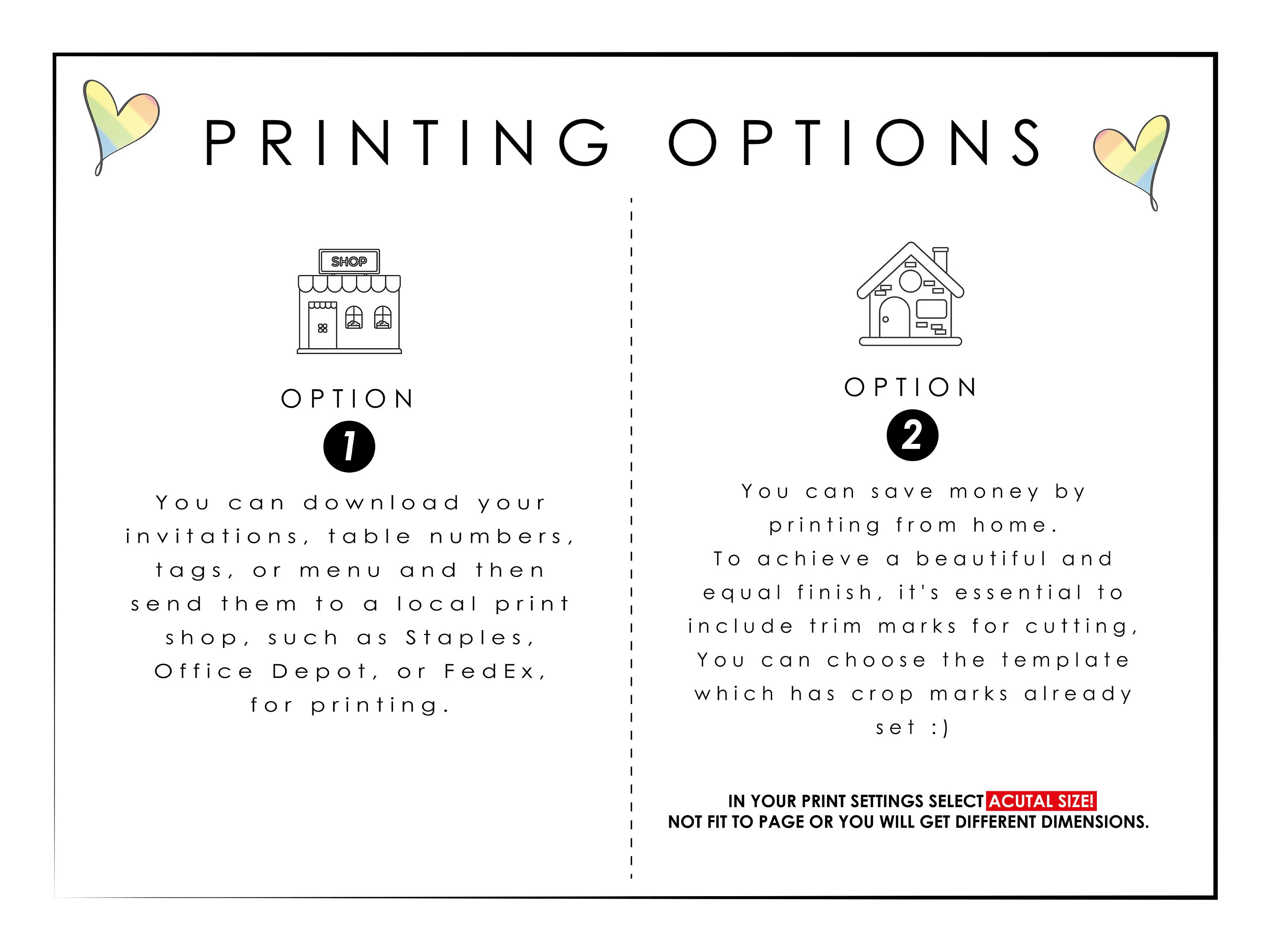 PRINTING OPTIONS

SHOP

OPTION

1

You can download your invitations, table numbers, tags, or menu and then send them to a local print shop, such as Staples, Office Depot, or FedEx, for printing.

OPTION

2

You can save money by printing from home.
To achieve a beautiful and equal finish, it's essential to include trim marks for cutting, You can choose the template which has crop marks already set :)

IN YOUR PRINT SETTINGS SELECT ACUTAL SIZE!
NOT FIT TO PAGE OR YOU WILL GET DIFFERENT DIMENSIONS.